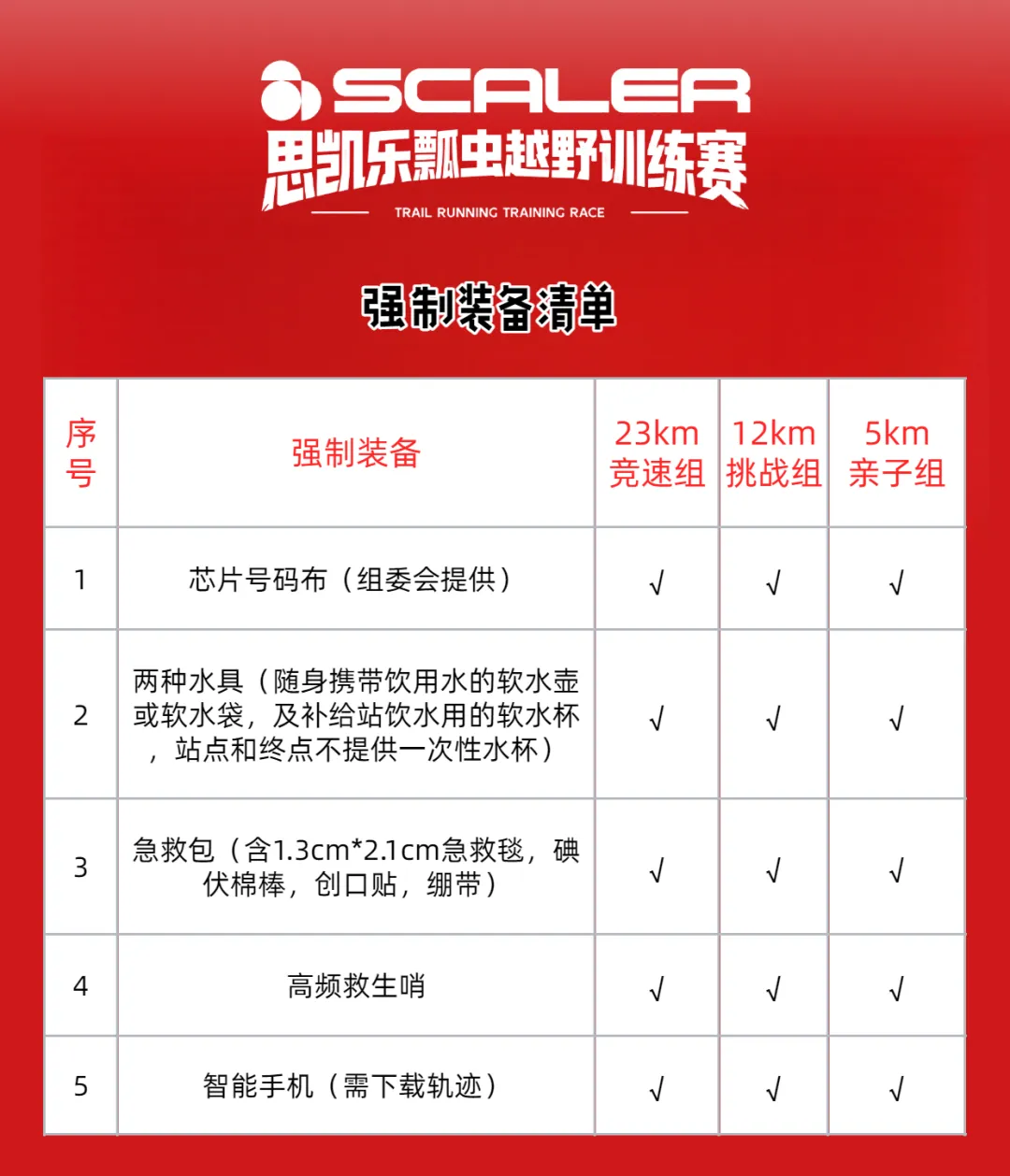 SCALER
思凯乐瓢虫越野训练赛
TRAIL RUNNING TRAINING RACE

强制装备清单

| 序号 | 强制装备 | 23km 竞速组 | 12km 挑战组 | 5km 亲子组 |
|---|---|---|---|---|
| 1 | 芯片号码布（组委会提供） | √ | √ | √ |
| 2 | 两种水具（随身携带饮用水的软水壶或软水袋，及补给站饮水用的软水杯，站点和终点不提供一次性水杯） | √ | √ | √ |
| 3 | 急救包（含1.3cm*2.1cm急救毯，碘伏棉棒，创口贴，绷带） | √ | √ | √ |
| 4 | 高频救生哨 | √ | √ | √ |
| 5 | 智能手机（需下载轨迹） | √ | √ | √ |